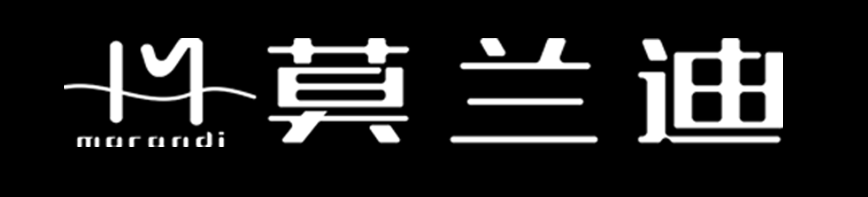 morandi 莫兰迪